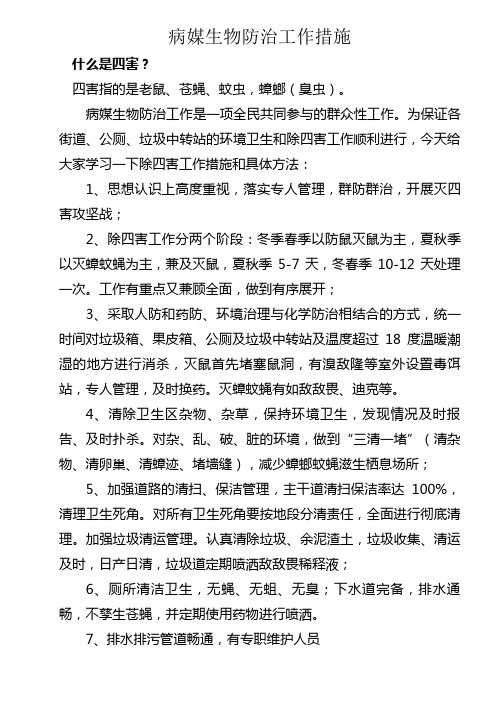 病媒生物防治工作措施

什么是四害？

四害指的是老鼠、苍蝇、蚊虫，蟑螂（臭虫）。

病媒生物防治工作是一项全民共同参与的群众性工作。为保证各街道、公厕、垃圾中转站的环境卫生和除四害工作顺利进行，今天给大家学习一下除四害工作措施和具体方法：

1、思想认识上高度重视，落实专人管理，群防群治，开展灭四害攻坚战；

2、除四害工作分两个阶段：冬季春季以防鼠灭鼠为主，夏秋季以灭蟑蚊蝇为主，兼及灭鼠，夏秋季 5-7 天，冬春季 10-12 天处理一次。工作有重点又兼顾全面，做到有序展开；

3、采取人防和药防、环境治理与化学防治相结合的方式，统一时间对垃圾箱、果皮箱、公厕及垃圾中转站及温度超过 18 度温暖潮湿的地方进行消杀，灭鼠首先堵塞鼠洞，有溴敌隆等室外设置毒饵站，专人管理，及时换药。灭蟑蚊蝇有如敌敌畏、迪克等。

4、清除卫生区杂物、杂草，保持环境卫生，发现情况及时报告、及时扑杀。对杂、乱、破、脏的环境，做到“三清一堵”（清杂物、清卵巢、清蟑迹、堵墙缝），减少蟑螂蚊蝇滋生栖息场所；

5、加强道路的清扫、保洁管理，主干道清扫保洁率达 100%，清理卫生死角。对所有卫生死角要按地段分清责任，全面进行彻底清理。加强垃圾清运管理。认真清除垃圾、余泥渣土，垃圾收集、清运及时，日产日清，垃圾道定期喷洒敌敌畏稀释液；

6、厕所清洁卫生，无蝇、无蛆、无臭；下水道完备，排水通畅，不孳生苍蝇，并定期使用药物进行喷洒。

7、排水排污管道畅通，有专职维护人员